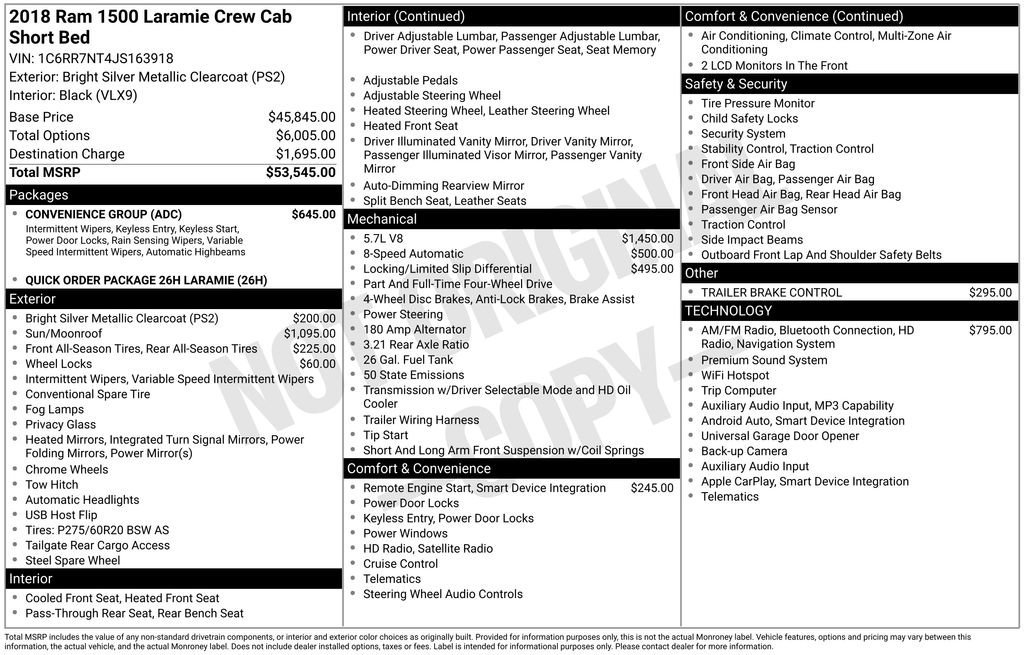 2018 Ram 1500 Laramie Crew Cab Short Bed
VIN: 1C6RR7NT4JS163918
Exterior: Bright Silver Metallic Clearcoat (PS2)
Interior: Black (VLX9)

| | |
|---|---|
| Base Price | $45,845.00 |
| Total Options | $6,005.00 |
| Destination Charge | $1,695.00 |
| Total MSRP | $53,545.00 |

Packages
- CONVENIENCE GROUP (ADC) $645.00
Intermittent Wipers, Keyless Entry, Keyless Start, Power Door Locks, Rain Sensing Wipers, Variable Speed Intermittent Wipers, Automatic Highbeams
- QUICK ORDER PACKAGE 26H LARAMIE (26H)

Exterior
- Bright Silver Metallic Clearcoat (PS2) $200.00
- Sun/Moonroof $1,095.00
- Front All-Season Tires, Rear All-Season Tires $225.00
- Wheel Locks $60.00
- Intermittent Wipers, Variable Speed Intermittent Wipers
- Conventional Spare Tire
- Fog Lamps
- Privacy Glass
- Heated Mirrors, Integrated Turn Signal Mirrors, Power Folding Mirrors, Power Mirror(s)
- Chrome Wheels
- Tow Hitch
- Automatic Headlights
- USB Host Flip
- Tires: P275/60R20 BSW AS
- Tailgate Rear Cargo Access
- Steel Spare Wheel

Interior
- Cooled Front Seat, Heated Front Seat
- Pass-Through Rear Seat, Rear Bench Seat

Interior (Continued)
- Driver Adjustable Lumbar, Passenger Adjustable Lumbar, Power Driver Seat, Power Passenger Seat, Seat Memory
- Adjustable Pedals
- Adjustable Steering Wheel
- Heated Steering Wheel, Leather Steering Wheel
- Heated Front Seat
- Driver Illuminated Vanity Mirror, Driver Vanity Mirror, Passenger Illuminated Visor Mirror, Passenger Vanity Mirror
- Auto-Dimming Rearview Mirror
- Split Bench Seat, Leather Seats

Mechanical
- 5.7L V8 $1,450.00
- 8-Speed Automatic $500.00
- Locking/Limited Slip Differential $495.00
- Part And Full-Time Four-Wheel Drive
- 4-Wheel Disc Brakes, Anti-Lock Brakes, Brake Assist
- Power Steering
- 180 Amp Alternator
- 3.21 Rear Axle Ratio
- 26 Gal. Fuel Tank
- 50 State Emissions
- Transmission w/Driver Selectable Mode and HD Oil Cooler
- Trailer Wiring Harness
- Tip Start
- Short And Long Arm Front Suspension w/Coil Springs

Comfort & Convenience
- Remote Engine Start, Smart Device Integration $245.00
- Power Door Locks
- Keyless Entry, Power Door Locks
- Power Windows
- HD Radio, Satellite Radio
- Cruise Control
- Telematics
- Steering Wheel Audio Controls

Comfort & Convenience (Continued)
- Air Conditioning, Climate Control, Multi-Zone Air Conditioning
- 2 LCD Monitors In The Front

Safety & Security
- Tire Pressure Monitor
- Child Safety Locks
- Security System
- Stability Control, Traction Control
- Front Side Air Bag
- Driver Air Bag, Passenger Air Bag
- Front Head Air Bag, Rear Head Air Bag
- Passenger Air Bag Sensor
- Traction Control
- Side Impact Beams
- Outboard Front Lap And Shoulder Safety Belts

Other
- TRAILER BRAKE CONTROL $295.00

TECHNOLOGY
- AM/FM Radio, Bluetooth Connection, HD Radio, Navigation System $795.00
- Premium Sound System
- WiFi Hotspot
- Trip Computer
- Auxiliary Audio Input, MP3 Capability
- Android Auto, Smart Device Integration
- Universal Garage Door Opener
- Back-up Camera
- Auxiliary Audio Input
- Apple CarPlay, Smart Device Integration
- Telematics

NOT ORIGINAL COPY

Total MSRP includes the value of any non-standard drivetrain components, or interior and exterior color choices as originally built. Provided for information purposes only, this is not the actual Monroney label. Vehicle features, options and pricing may vary between this information, the actual vehicle, and the actual Monroney label. Does not include dealer installed options, taxes or fees. Label is intended for informational purposes only. Please contact dealer for more information.